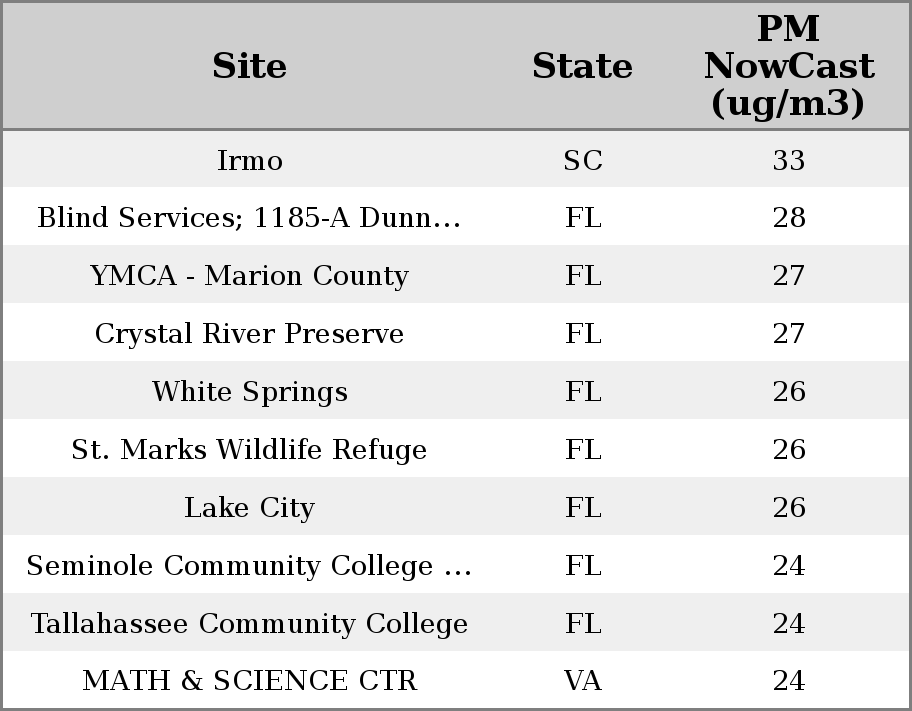 | Site | State | PM NowCast (ug/m3) |
|---|---|---|
| Irmo | SC | 33 |
| Blind Services; 1185-A Dunn... | FL | 28 |
| YMCA - Marion County | FL | 27 |
| Crystal River Preserve | FL | 27 |
| White Springs | FL | 26 |
| St. Marks Wildlife Refuge | FL | 26 |
| Lake City | FL | 26 |
| Seminole Community College ... | FL | 24 |
| Tallahassee Community College | FL | 24 |
| MATH & SCIENCE CTR | VA | 24 |